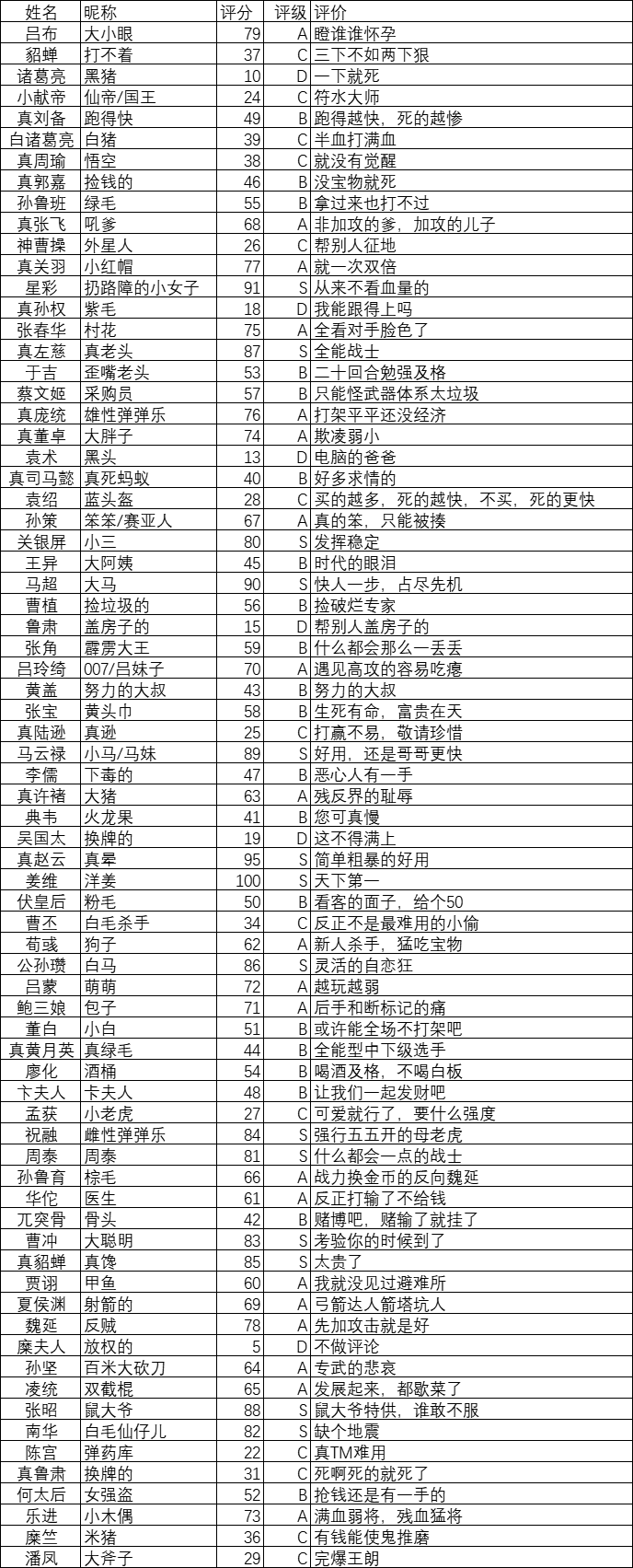 | 姓名 | 昵称 | 评分 | 评级 | 评价 |
|---|---|---|---|---|
| 吕布 | 大小眼 | 79 | A | 瞪谁谁怀孕 |
| 貂蝉 | 打不着 | 37 | C | 三下不如两下狠 |
| 诸葛亮 | 黑猪 | 10 | D | 一下就死 |
| 小献帝 | 仙帝/国王 | 24 | C | 符水大师 |
| 真刘备 | 跑得快 | 49 | B | 跑得越快，死的越惨 |
| 白诸葛亮 | 白猪 | 39 | C | 半血打满血 |
| 真周瑜 | 悟空 | 38 | C | 就没有觉醒 |
| 真郭嘉 | 捡钱的 | 46 | B | 没宝物就死 |
| 孙鲁班 | 绿毛 | 55 | B | 拿过来也打不过 |
| 真张飞 | 吼爹 | 68 | A | 非加攻的爹，加攻的儿子 |
| 神曹操 | 外星人 | 26 | C | 帮别人征地 |
| 真关羽 | 小红帽 | 77 | A | 就一次双倍 |
| 星彩 | 扔路障的小女子 | 91 | S | 从来不看血量的 |
| 真孙权 | 紫毛 | 18 | D | 我能跟得上吗 |
| 张春华 | 村花 | 75 | A | 全看对手脸色了 |
| 真左慈 | 真老头 | 87 | S | 全能战士 |
| 于吉 | 歪嘴老头 | 53 | B | 二十回合勉强及格 |
| 蔡文姬 | 采购员 | 57 | B | 只能怪武器体系太垃圾 |
| 真庞统 | 雄性弹弹乐 | 76 | A | 打架平平还没经济 |
| 真董卓 | 大胖子 | 74 | A | 欺凌弱小 |
| 袁术 | 黑头 | 13 | D | 电脑的爸爸 |
| 真司马懿 | 真死蚂蚁 | 40 | B | 好多求情的 |
| 袁绍 | 蓝头盔 | 28 | C | 买的越多，死的越快，不买，死的更快 |
| 孙策 | 笨笨/赛亚人 | 67 | A | 真的笨，只能被揍 |
| 关银屏 | 小三 | 80 | S | 发挥稳定 |
| 王异 | 大阿姨 | 45 | B | 时代的眼泪 |
| 马超 | 大马 | 90 | S | 快人一步，占尽先机 |
| 曹植 | 捡垃圾的 | 56 | B | 捡破烂专家 |
| 鲁肃 | 盖房子的 | 15 | D | 帮别人盖房子的 |
| 张角 | 霹雳大王 | 59 | B | 什么都会那么一丢丢 |
| 吕玲绮 | 007/吕妹子 | 70 | A | 遇见高攻的容易吃瘪 |
| 黄盖 | 努力的大叔 | 43 | B | 努力的大叔 |
| 张宝 | 黄头巾 | 58 | B | 生死有命，富贵在天 |
| 真陆逊 | 真逊 | 25 | C | 打赢不易，敬请珍惜 |
| 马云禄 | 小马/马妹 | 89 | S | 好用，还是哥哥更快 |
| 李儒 | 下毒的 | 47 | B | 恶心人有一手 |
| 真许褚 | 大猪 | 63 | A | 残反界的耻辱 |
| 典韦 | 火龙果 | 41 | B | 您可真慢 |
| 吴国太 | 换牌的 | 19 | D | 这不得满上 |
| 真赵云 | 真晕 | 95 | S | 简单粗暴的好用 |
| 姜维 | 洋姜 | 100 | S | 天下第一 |
| 伏皇后 | 粉毛 | 50 | B | 看客的面子，给个50 |
| 曹丕 | 白毛杀手 | 34 | C | 反正不是最难用的小偷 |
| 荀彧 | 狗子 | 62 | A | 新人杀手，猛吃宝物 |
| 公孙瓒 | 白马 | 86 | S | 灵活的自恋狂 |
| 吕蒙 | 萌萌 | 72 | A | 越玩越弱 |
| 鲍三娘 | 包子 | 71 | A | 后手和断标记的痛 |
| 董白 | 小白 | 51 | B | 或许能全场不打架吧 |
| 真黄月英 | 真绿毛 | 44 | B | 全能型中下级选手 |
| 廖化 | 酒桶 | 54 | B | 喝酒及格，不喝白板 |
| 卞夫人 | 卡夫人 | 48 | B | 让我们一起发财吧 |
| 孟获 | 小老虎 | 27 | C | 可爱就行了，要什么强度 |
| 祝融 | 雌性弹弹乐 | 84 | S | 强行五五开的母老虎 |
| 周泰 | 周泰 | 81 | S | 什么都会一点的战士 |
| 孙鲁育 | 棕毛 | 66 | A | 战力换金币的反向魏延 |
| 华佗 | 医生 | 61 | A | 反正打输了不给钱 |
| 兀突骨 | 骨头 | 42 | B | 赌博吧，赌输了就挂了 |
| 曹冲 | 大聪明 | 83 | S | 考验你的时候到了 |
| 真貂蝉 | 真馋 | 85 | S | 太贵了 |
| 贾诩 | 甲鱼 | 60 | A | 我就没见过避难所 |
| 夏侯渊 | 射箭的 | 69 | A | 弓箭达人箭塔坑人 |
| 魏延 | 反贼 | 78 | A | 先加攻击就是好 |
| 糜夫人 | 放权的 | 5 | D | 不做评论 |
| 孙坚 | 百米大砍刀 | 64 | A | 专武的悲哀 |
| 凌统 | 双截棍 | 65 | A | 发展起来，都歇菜了 |
| 张昭 | 鼠大爷 | 88 | S | 鼠大爷特供，谁敢不服 |
| 南华 | 白毛仙仔儿 | 82 | S | 缺个地震 |
| 陈宫 | 弹药库 | 22 | C | 真TM难用 |
| 真鲁肃 | 换牌的 | 31 | C | 死啊死的就死了 |
| 何太后 | 女强盗 | 52 | B | 抢钱还是有一手的 |
| 乐进 | 小木偶 | 73 | A | 满血弱将，残血猛将 |
| 糜竺 | 米猪 | 36 | C | 有钱能使鬼推磨 |
| 潘凤 | 大斧子 | 29 | C | 完爆王朗 |